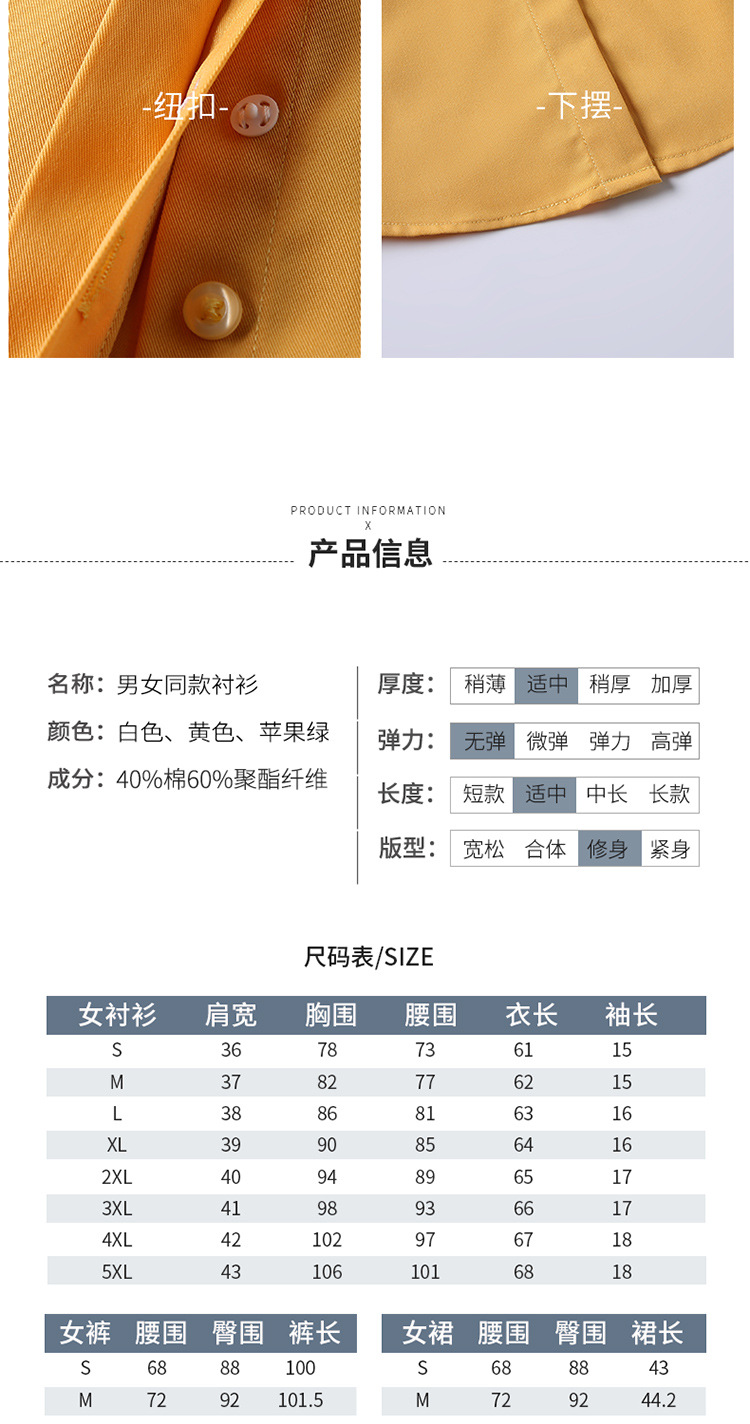 -纽扣-

-下摆-

PRODUCT INFORMATION
X
产品信息

名称：男女同款衬衫
颜色：白色、黄色、苹果绿
成分：40%棉60%聚酯纤维

厚度： 稍薄 适中 稍厚 加厚
弹力： 无弹 微弹 弹力 高弹
长度： 短款 适中 中长 长款
版型： 宽松 合体 修身 紧身

尺码表/SIZE

| 女衬衫 | 肩宽 | 胸围 | 腰围 | 衣长 | 袖长 |
|---|---|---|---|---|---|
| S | 36 | 78 | 73 | 61 | 15 |
| M | 37 | 82 | 77 | 62 | 15 |
| L | 38 | 86 | 81 | 63 | 16 |
| XL | 39 | 90 | 85 | 64 | 16 |
| 2XL | 40 | 94 | 89 | 65 | 17 |
| 3XL | 41 | 98 | 93 | 66 | 17 |
| 4XL | 42 | 102 | 97 | 67 | 18 |
| 5XL | 43 | 106 | 101 | 68 | 18 |

| 女裤 | 腰围 | 臀围 | 裤长 |
|---|---|---|---|
| S | 68 | 88 | 100 |
| M | 72 | 92 | 101.5 |

| 女裙 | 腰围 | 臀围 | 裙长 |
|---|---|---|---|
| S | 68 | 88 | 43 |
| M | 72 | 92 | 44.2 |